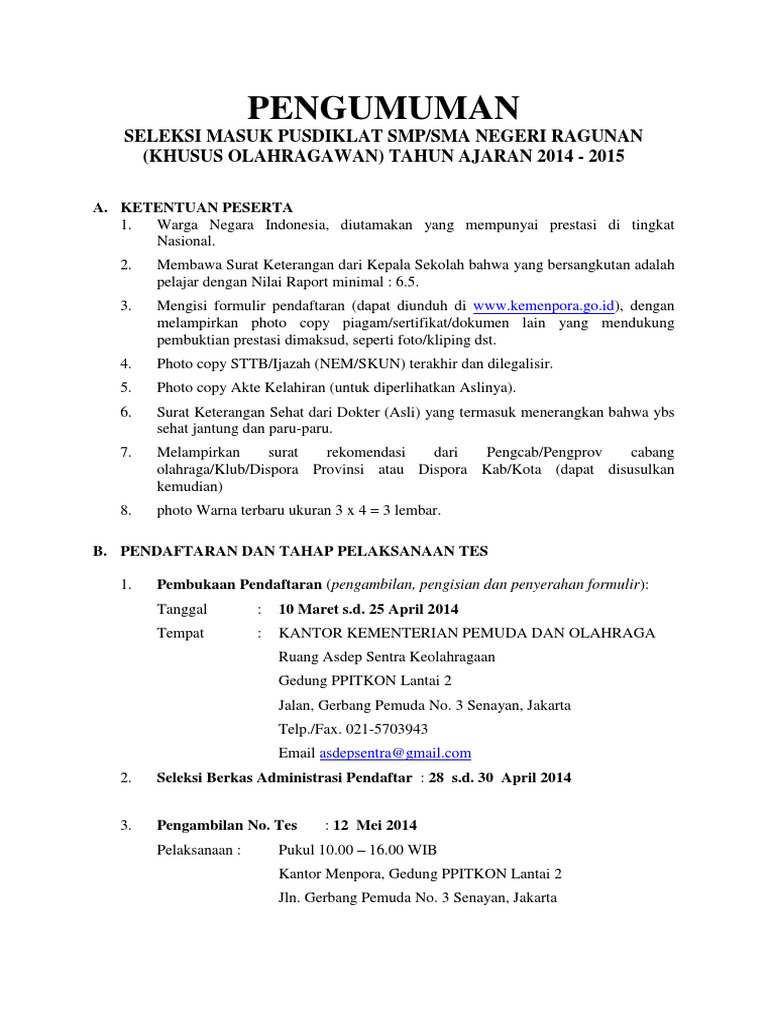 PENGUMUMAN

SELEKSI MASUK PUSDIKLAT SMP/SMA NEGERI RAGUNAN (KHUSUS OLAHRAGAWAN) TAHUN AJARAN 2014 - 2015

A. KETENTUAN PESERTA

1. Warga Negara Indonesia, diutamakan yang mempunyai prestasi di tingkat Nasional.

2. Membawa Surat Keterangan dari Kepala Sekolah bahwa yang bersangkutan adalah pelajar dengan Nilai Raport minimal : 6.5.

3. Mengisi formulir pendaftaran (dapat diunduh di www.kemenpora.go.id), dengan melampirkan photo copy piagam/sertifikat/dokumen lain yang mendukung pembuktian prestasi dimaksud, seperti foto/kliping dst.

4. Photo copy STTB/Ijazah (NEM/SKUN) terakhir dan dilegalisir.

5. Photo copy Akte Kelahiran (untuk diperlihatkan Aslinya).

6. Surat Keterangan Sehat dari Dokter (Asli) yang termasuk menerangkan bahwa ybs sehat jantung dan paru-paru.

7. Melampirkan surat rekomendasi dari Pengcab/Pengprov cabang olahraga/Klub/Dispora Provinsi atau Dispora Kab/Kota (dapat disusulkan kemudian)

8. photo Warna terbaru ukuran 3 x 4 = 3 lembar.

B. PENDAFTARAN DAN TAHAP PELAKSANAAN TES

1. Pembukaan Pendaftaran (pengambilan, pengisian dan penyerahan formulir):

Tanggal : 10 Maret s.d. 25 April 2014

Tempat : KANTOR KEMENTERIAN PEMUDA DAN OLAHRAGA
Ruang Asdep Sentra Keolahragaan
Gedung PPITKON Lantai 2
Jalan, Gerbang Pemuda No. 3 Senayan, Jakarta
Telp./Fax. 021-5703943
Email asdepsentra@gmail.com

2. Seleksi Berkas Administrasi Pendaftar : 28 s.d. 30 April 2014

3. Pengambilan No. Tes : 12 Mei 2014

Pelaksanaan : Pukul 10.00 – 16.00 WIB
Kantor Menpora, Gedung PPITKON Lantai 2
Jln. Gerbang Pemuda No. 3 Senayan, Jakarta